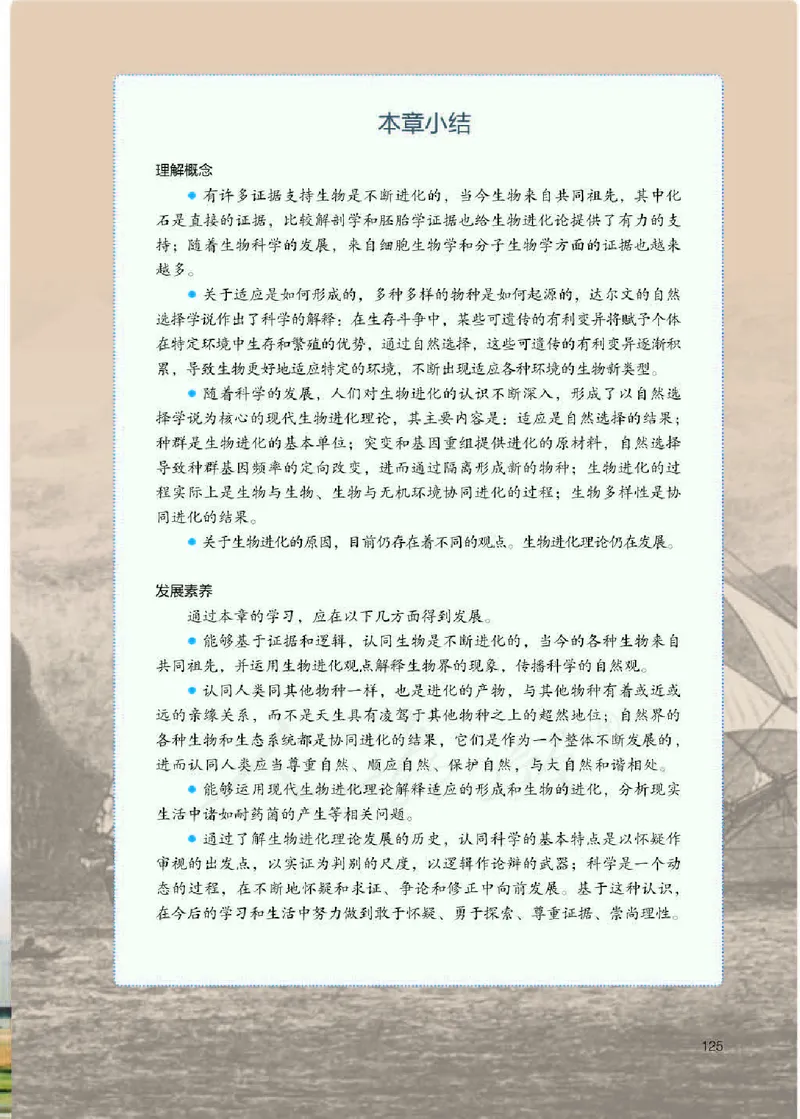 本章小结

理解概念

● 有许多证据支持生物是不断进化的，当今生物来自共同祖先，其中化石是直接的证据，比较解剖学和胚胎学证据也给生物进化论提供了有力的支持；随着生物科学的发展，来自细胞生物学和分子生物学方面的证据也越来越多。

● 关于适应是如何形成的，多种多样的物种是如何起源的，达尔文的自然选择学说作出了科学的解释：在生存斗争中，某些可遗传的有利变异将赋予个体在特定环境中生存和繁殖的优势，通过自然选择，这些可遗传的有利变异逐渐积累，导致生物更好地适应特定的环境，不断出现适应各种环境的生物新类型。

● 随着科学的发展，人们对生物进化的认识不断深入，形成了以自然选择学说为核心的现代生物进化理论，其主要内容是：适应是自然选择的结果；种群是生物进化的基本单位；突变和基因重组提供进化的原材料，自然选择导致种群基因频率的定向改变，进而通过隔离形成新的物种；生物进化的过程实际上是生物与生物、生物与无机环境协同进化的过程；生物多样性是协同进化的结果。

● 关于生物进化的原因，目前仍存在着不同的观点。生物进化理论仍在发展。

发展素养

通过本章的学习，应在以下几方面得到发展。

● 能够基于证据和逻辑，认同生物是不断进化的，当今的各种生物来自共同祖先，并运用生物进化观点解释生物界的现象，传播科学的自然观。

● 认同人类同其他物种一样，也是进化的产物，与其他物种有着或近或远的亲缘关系，而不是天生具有凌驾于其他物种之上的超然地位；自然界的各种生物和生态系统都是协同进化的结果，它们是作为一个整体不断发展的，进而认同人类应当尊重自然、顺应自然、保护自然，与大自然和谐相处。

● 能够运用现代生物进化理论解释适应的形成和生物的进化，分析现实生活中诸如耐药菌的产生等相关问题。

● 通过了解生物进化理论发展的历史，认同科学的基本特点是以怀疑作审视的出发点，以实证为判别的尺度，以逻辑作论辩的武器；科学是一个动态的过程，在不断地怀疑和求证、争论和修正中向前发展。基于这种认识，在今后的学习和生活中努力做到敢于怀疑、勇于探索、尊重证据、崇尚理性。

125